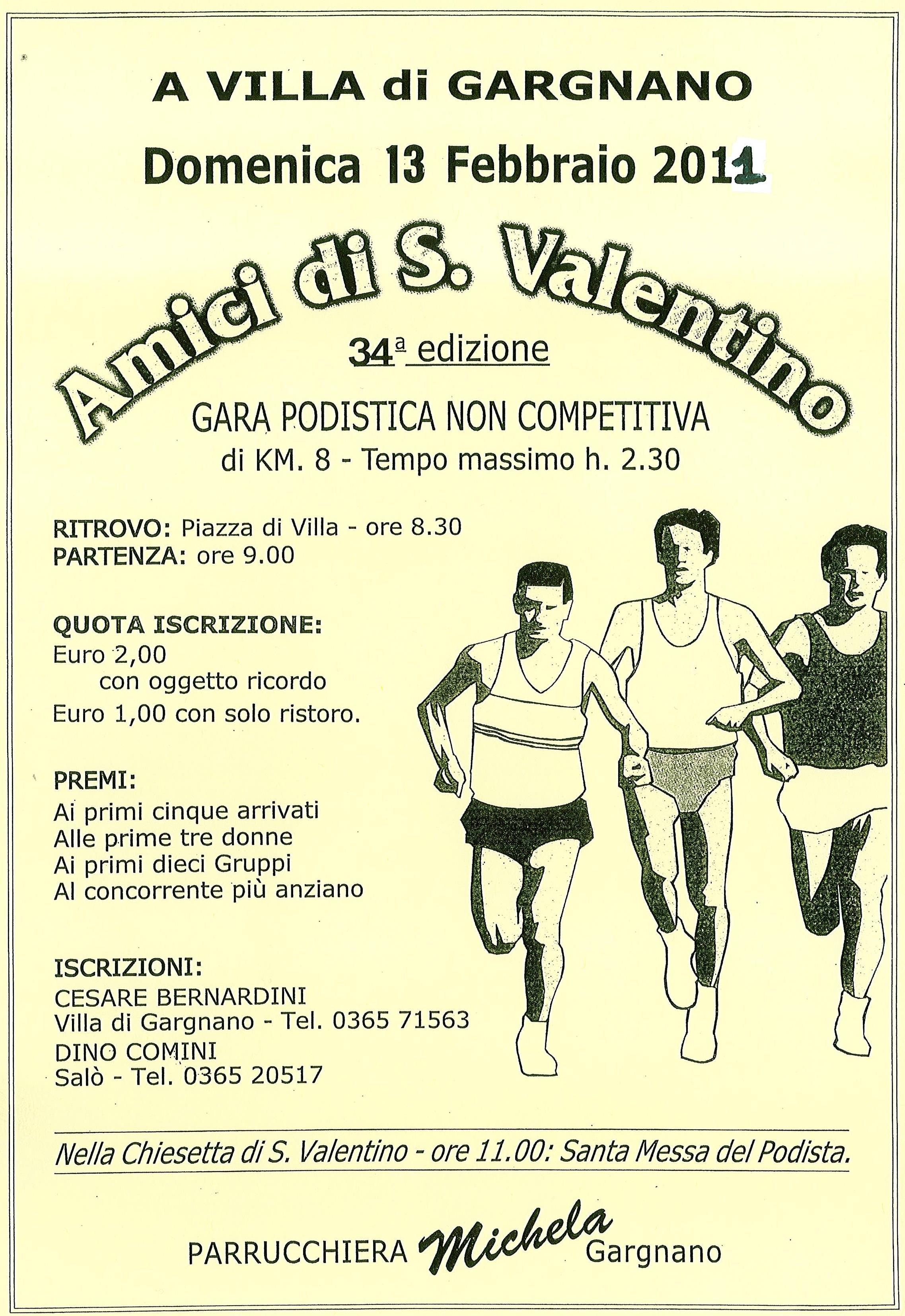 A VILLA di GARGNANO

Domenica 13 Febbraio 2011

Amici di S. Valentino

34ª edizione

GARA PODISTICA NON COMPETITIVA
di KM. 8 - Tempo massimo h. 2.30

RITROVO: Piazza di Villa - ore 8.30
PARTENZA: ore 9.00

QUOTA ISCRIZIONE:
Euro 2,00
con oggetto ricordo
Euro 1,00 con solo ristoro.

PREMI:
Ai primi cinque arrivati
Alle prime tre donne
Ai primi dieci Gruppi
Al concorrente più anziano

ISCRIZIONI:
CESARE BERNARDINI
Villa di Gargnano - Tel. 0365 71563
DINO COMINI
Salò - Tel. 0365 20517

Nella Chiesetta di S. Valentino - ore 11.00: Santa Messa del Podista.

PARRUCCHIERA Michela Gargnano